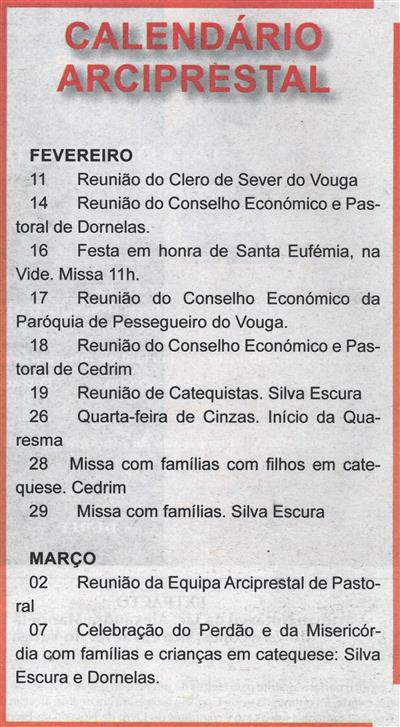 CALENDÁRIO ARCIPRESTAL

FEVEREIRO

11 Reunião do Clero de Sever do Vouga

14 Reunião do Conselho Económico e Pastoral de Dornelas.

16 Festa em honra de Santa Eufémia, na Vide. Missa 11h.

17 Reunião do Conselho Económico da Paróquia de Pessegueiro do Vouga.

18 Reunião do Conselho Económico e Pastoral de Cedrim

19 Reunião de Catequistas. Silva Escura

26 Quarta-feira de Cinzas. Início da Quaresma

28 Missa com famílias com filhos em catequese. Cedrim

29 Missa com famílias. Silva Escura

MARÇO

02 Reunião da Equipa Arciprestal de Pastoral

07 Celebração do Perdão e da Misericórdia com famílias e crianças em catequese: Silva Escura e Dornelas.